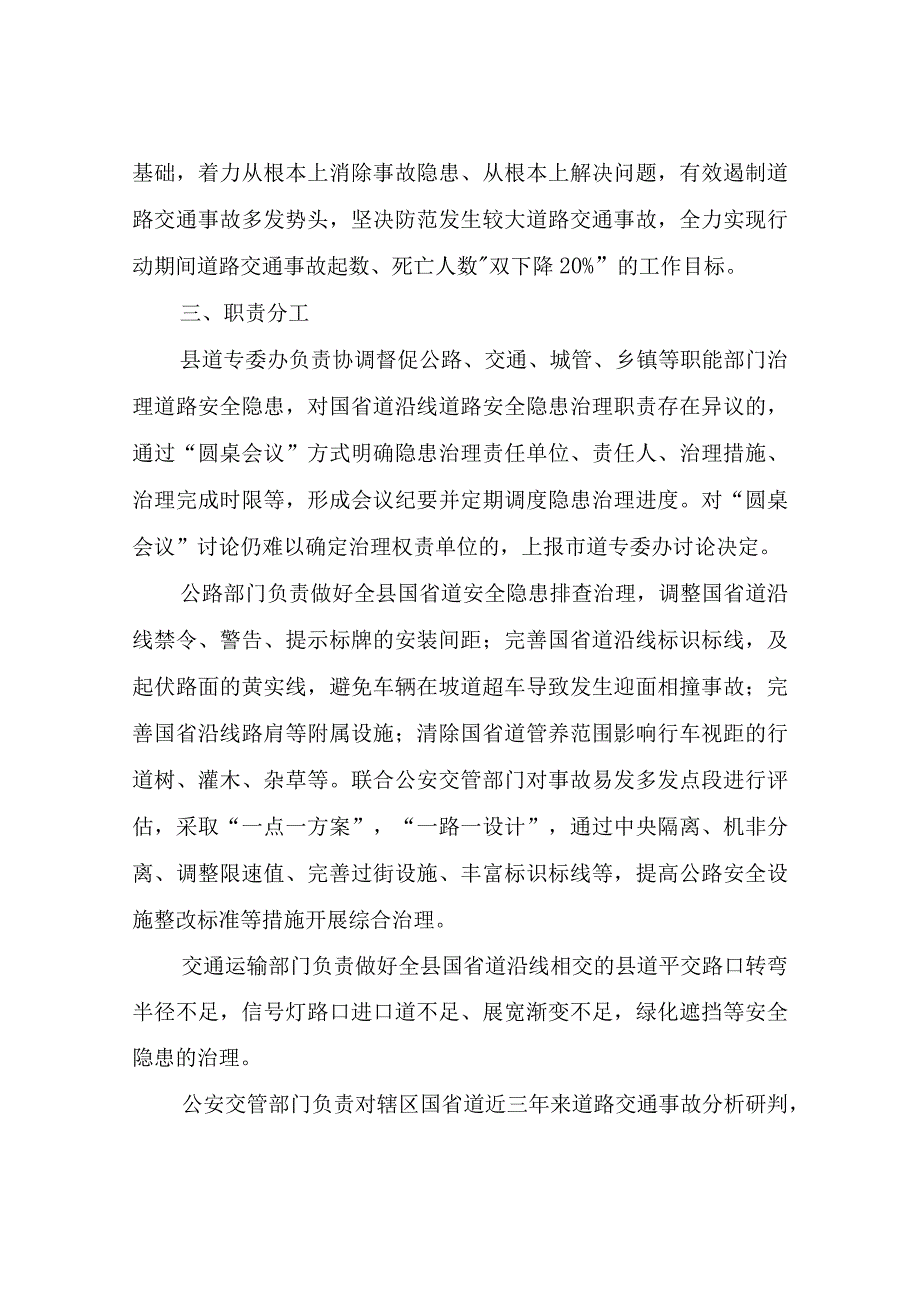 基础，着力从根本上消除事故隐患、从根本上解决问题，有效遏制道路交通事故多发势头，坚决防范发生较大道路交通事故，全力实现行动期间道路交通事故起数、死亡人数"双下降20%”的工作目标。

三、职责分工

县道专委办负责协调督促公路、交通、城管、乡镇等职能部门治理道路安全隐患，对国省道沿线道路安全隐患治理职责存在异议的，通过“圆桌会议”方式明确隐患治理责任单位、责任人、治理措施、治理完成时限等，形成会议纪要并定期调度隐患治理进度。对“圆桌会议”讨论仍难以确定治理权责单位的，上报市道专委办讨论决定。

公路部门负责做好全县国省道安全隐患排查治理，调整国省道沿线禁令、警告、提示标牌的安装间距；完善国省道沿线标识标线，及起伏路面的黄实线，避免车辆在坡道超车导致发生迎面相撞事故；完善国省沿线路肩等附属设施；清除国省道管养范围影响行车视距的行道树、灌木、杂草等。联合公安交管部门对事故易发多发点段进行评估，采取“一点一方案”，“一路一设计”，通过中央隔离、机非分离、调整限速值、完善过街设施、丰富标识标线等，提高公路安全设施整改标准等措施开展综合治理。

交通运输部门负责做好全县国省道沿线相交的县道平交路口转弯半径不足，信号灯路口进口道不足、展宽渐变不足，绿化遮挡等安全隐患的治理。

公安交管部门负责对辖区国省道近三年来道路交通事故分析研判，